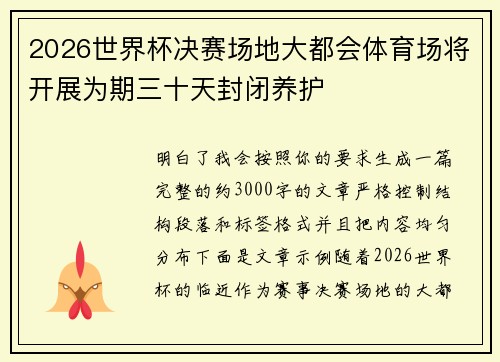 2026世界杯决赛场地大都会体育场将开展为期三十天封闭养护

明白了我会按照你的要求生成一篇完整的约3000字的文章严格控制结构段落和标签格式并且把内容均匀分布下面是文章示例随着2026世界杯的临近作为赛事决赛场地的大都